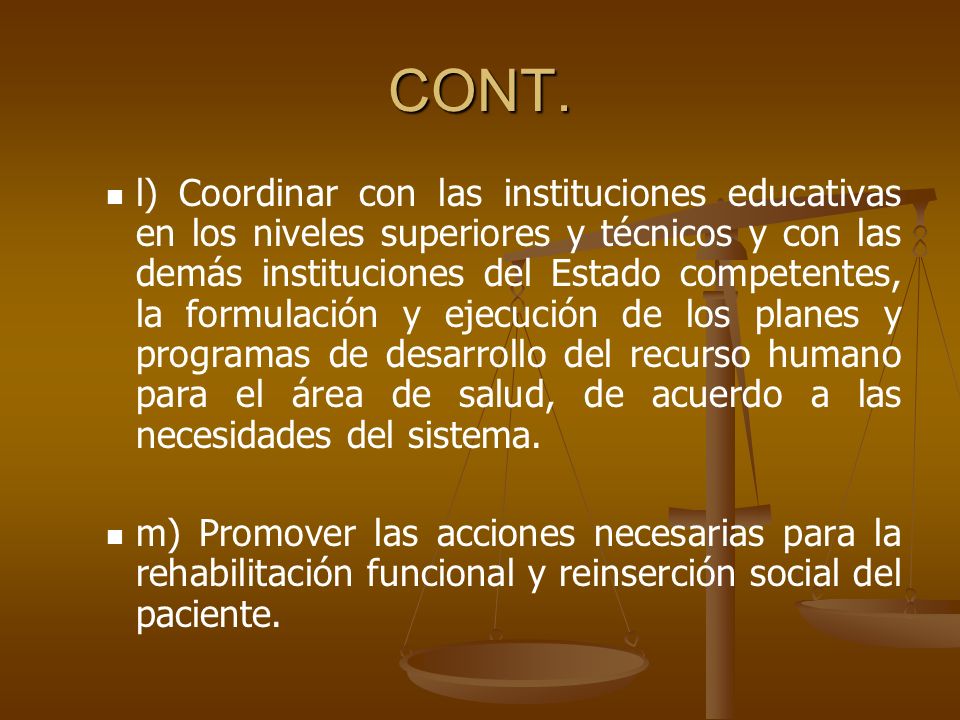 CONT.

l) Coordinar con las instituciones educativas en los niveles superiores y técnicos y con las demás instituciones del Estado competentes, la formulación y ejecución de los planes y programas de desarrollo del recurso humano para el área de salud, de acuerdo a las necesidades del sistema.

m) Promover las acciones necesarias para la rehabilitación funcional y reinserción social del paciente.